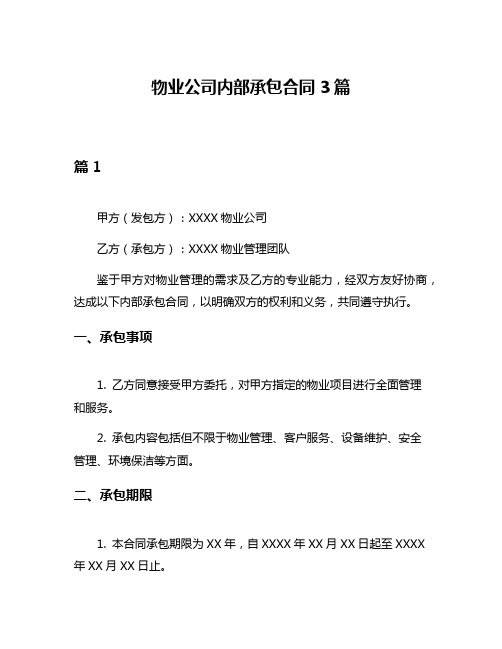 物业公司内部承包合同 3 篇

篇 1

甲方（发包方）：XXXX 物业公司

乙方（承包方）：XXXX 物业管理团队

鉴于甲方对物业管理的需求及乙方的专业能力，经双方友好协商，达成以下内部承包合同，以明确双方的权利和义务，共同遵守执行。

一、承包事项

1. 乙方同意接受甲方委托，对甲方指定的物业项目进行全面管理和服务。

2. 承包内容包括但不限于物业管理、客户服务、设备维护、安全管理、环境保洁等方面。

二、承包期限

1. 本合同承包期限为 XX 年，自 XXXX 年 XX 月 XX 日起至 XXXX 年 XX 月 XX 日止。